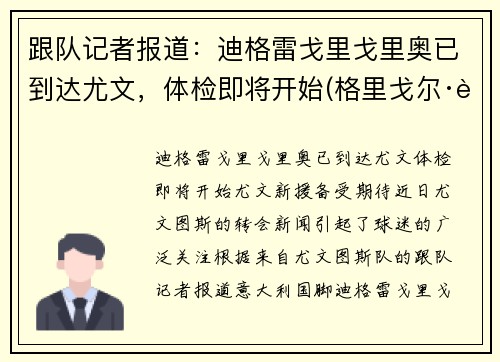 跟队记者报道：迪格雷戈里戈里奥已到达尤文，体检即将开始(格里戈尔·è

迪格雷戈里戈里奥已到达尤文体检即将开始尤文新援备受期待近日尤文图斯的转会新闻引起了球迷的广泛关注根据来自尤文图斯队的跟队记者报道意大利国脚迪格雷戈里戈